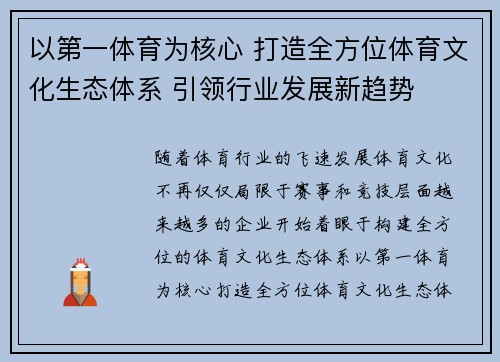 以第一体育为核心 打造全方位体育文化生态体系 引领行业发展新趋势

随着体育行业的飞速发展体育文化不再仅仅局限于赛事和竞技层面越来越多的企业开始着眼于构建全方位的体育文化生态体系以第一体育为核心打造全方位体育文化生态体